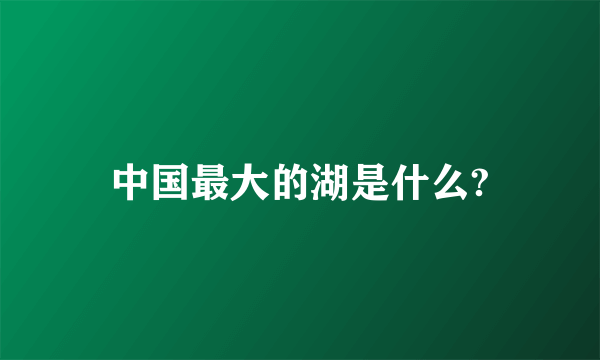 中国最大的湖是什么?